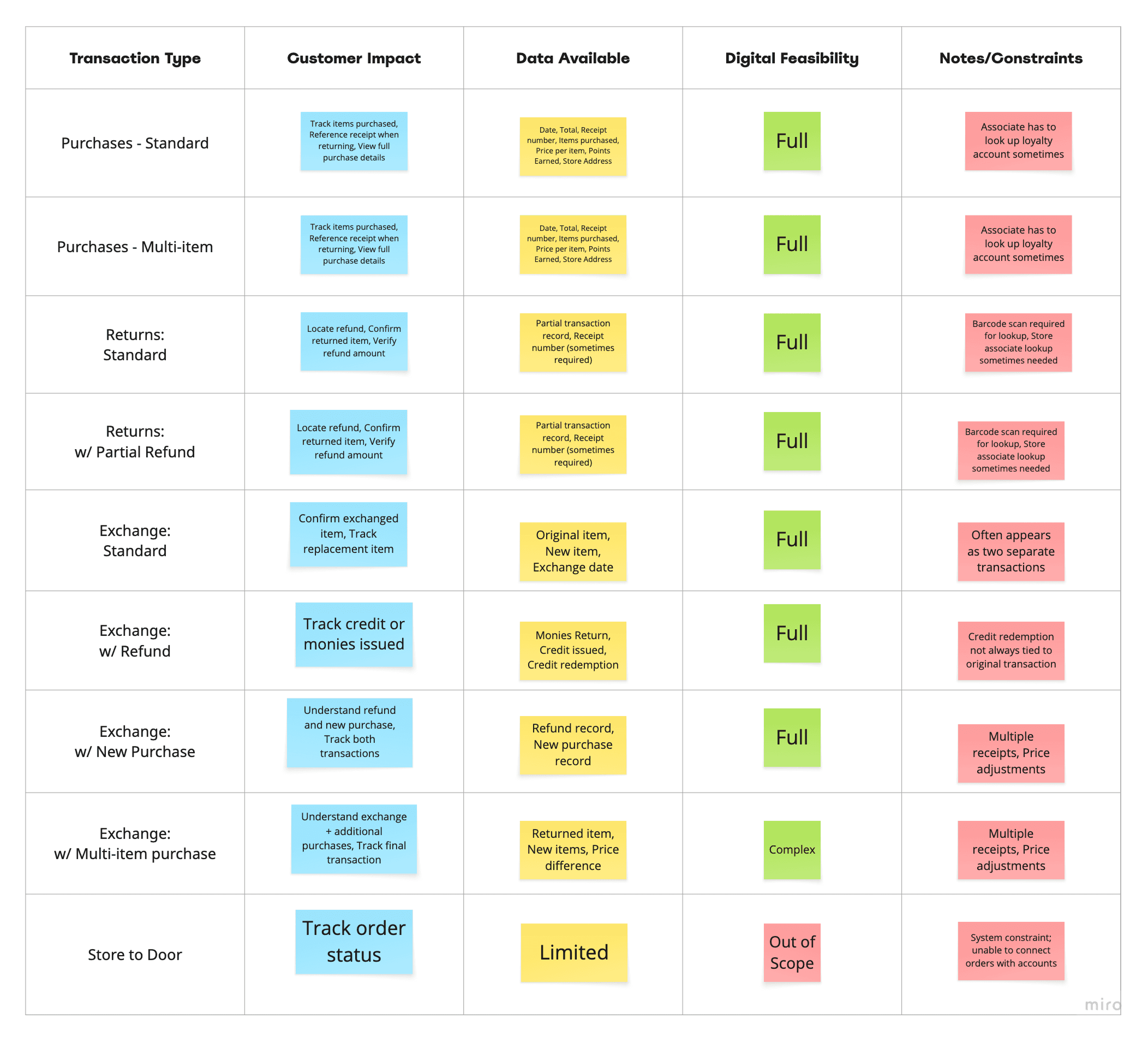 | Transaction Type | Customer Impact | Data Available | Digital Feasibility | Notes/Constraints |
|---|---|---|---|---|
| Purchases - Standard | Track items purchased, Reference receipt when returning, View full purchase details | Date, Total, Receipt number, Items purchased, Price per item, Points Earned, Store Address | Full | Associate has to look up loyalty account sometimes |
| Purchases - Multi-item | Track items purchased, Reference receipt when returning, View full purchase details | Date, Total, Receipt number, Items purchased, Price per item, Points Earned, Store Address | Full | Associate has to look up loyalty account sometimes |
| Returns: Standard | Locate refund, Confirm returned item, Verify refund amount | Partial transaction record, Receipt number (sometimes required) | Full | Barcode scan required for lookup, Store associate lookup sometimes needed |
| Returns: w/ Partial Refund | Locate refund, Confirm returned item, Verify refund amount | Partial transaction record, Receipt number (sometimes required) | Full | Barcode scan required for lookup, Store associate lookup sometimes needed |
| Exchange: Standard | Confirm exchanged item, Track replacement item | Original item, New item, Exchange date | Full | Often appears as two separate transactions |
| Exchange: w/ Refund | Track credit or monies issued | Monies Return, Credit issued, Credit redemption | Full | Credit redemption not always tied to original transaction |
| Exchange: w/ New Purchase | Understand refund and new purchase, Track both transactions | Refund record, New purchase record | Full | Multiple receipts, Price adjustments |
| Exchange: w/ Multi-item purchase | Understand exchange + additional purchases, Track final transaction | Returned item, New items, Price difference | Complex | Multiple receipts, Price adjustments |
| Store to Door | Track order status | Limited | Out of Scope | System constraint; unable to connect orders with accounts |

miro